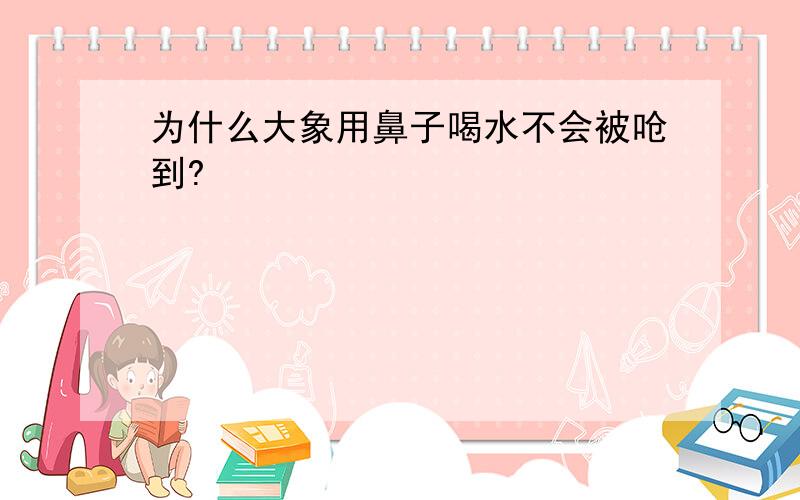 为什么大象用鼻子喝水不会被呛到?